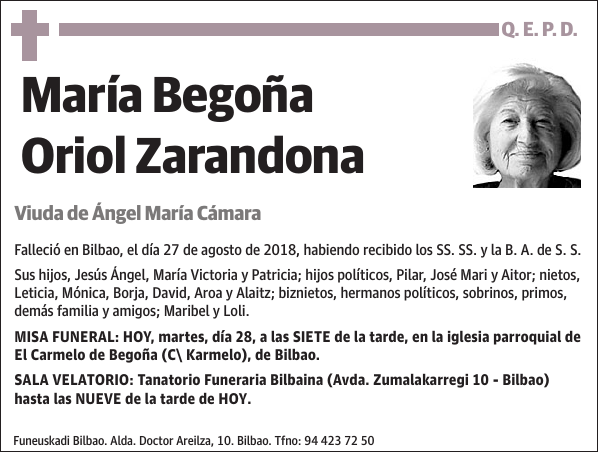 Q. E. P. D.

María Begoña Oriol Zarandona

Viuda de Ángel María Cámara

Falleció en Bilbao, el día 27 de agosto de 2018, habiendo recibido los SS. SS. y la B. A. de S. S.

Sus hijos, Jesús Ángel, María Victoria y Patricia; hijos políticos, Pilar, José Mari y Aitor; nietos, Leticia, Mónica, Borja, David, Aroa y Alaitz; biznietos, hermanos políticos, sobrinos, primos, demás familia y amigos; Maribel y Loli.

MISA FUNERAL: HOY, martes, día 28, a las SIETE de la tarde, en la iglesia parroquial de El Carmelo de Begoña (C\ Karmelo), de Bilbao.

SALA VELATORIO: Tanatorio Funeraria Bilbaina (Avda. Zumalakarregi 10 - Bilbao) hasta las NUEVE de la tarde de HOY.

Funeuskadi Bilbao. Alda. Doctor Areilza, 10. Bilbao. Tfno: 94 423 72 50